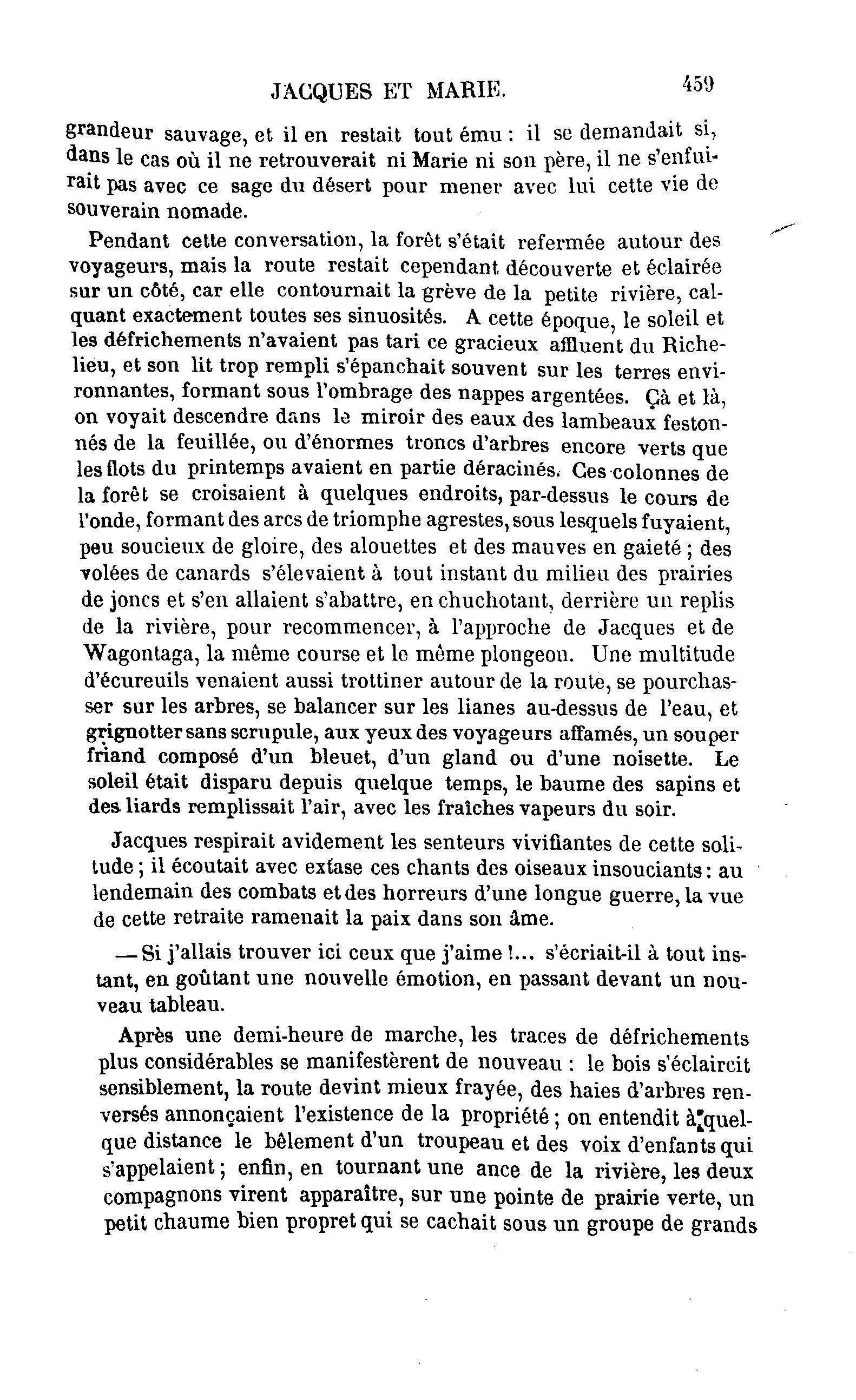 JACQUES ET MARIE. 459

grandeur sauvage, et il en restait tout ému : il se demandait si, dans le cas où il ne retrouverait ni Marie ni son père, il ne s'enfuirait pas avec ce sage du désert pour mener avec lui cette vie de souverain nomade.

Pendant cette conversation, la forêt s'était refermée autour des voyageurs, mais la route restait cependant découverte et éclairée sur un côté, car elle contournait la grève de la petite rivière, calquant exactement toutes ses sinuosités. A cette époque, le soleil et les défrichements n'avaient pas tari ce gracieux affluent du Richelieu, et son lit trop rempli s'épanchait souvent sur les terres environnantes, formant sous l'ombrage des nappes argentées. Çà et là, on voyait descendre dans le miroir des eaux des lambeaux festonnés de la feuillée, ou d'énormes troncs d'arbres encore verts que les flots du printemps avaient en partie déracinés. Ces colonnes de la forêt se croisaient à quelques endroits, par-dessus le cours de l'onde, formant des arcs de triomphe agrestes, sous lesquels fuyaient, peu soucieux de gloire, des alouettes et des mauves en gaieté ; des volées de canards s'élevaient à tout instant du milieu des prairies de joncs et s'en allaient s'abattre, en chuchotant, derrière un replis de la rivière, pour recommencer, à l'approche de Jacques et de Wagontaga, la même course et le même plongeon. Une multitude d'écureuils venaient aussi trottiner autour de la route, se pourchasser sur les arbres, se balancer sur les lianes au-dessus de l'eau, et grignotter sans scrupule, aux yeux des voyageurs affamés, un souper friand composé d'un bleuet, d'un gland ou d'une noisette. Le soleil était disparu depuis quelque temps, le baume des sapins et des liards remplissait l'air, avec les fraîches vapeurs du soir.

Jacques respirait avidement les senteurs vivifiantes de cette solitude ; il écoutait avec extase ces chants des oiseaux insouciants : au lendemain des combats et des horreurs d'une longue guerre, la vue de cette retraite ramenait la paix dans son âme.

— Si j'allais trouver ici ceux que j'aime !... s'écriait-il à tout instant, en goûtant une nouvelle émotion, en passant devant un nouveau tableau.

Après une demi-heure de marche, les traces de défrichements plus considérables se manifestèrent de nouveau : le bois s'éclaircit sensiblement, la route devint mieux frayée, des haies d'arbres renversés annonçaient l'existence de la propriété ; on entendit à quelque distance le bêlement d'un troupeau et des voix d'enfants qui s'appelaient ; enfin, en tournant une ance de la rivière, les deux compagnons virent apparaître, sur une pointe de prairie verte, un petit chaume bien propret qui se cachait sous un groupe de grands